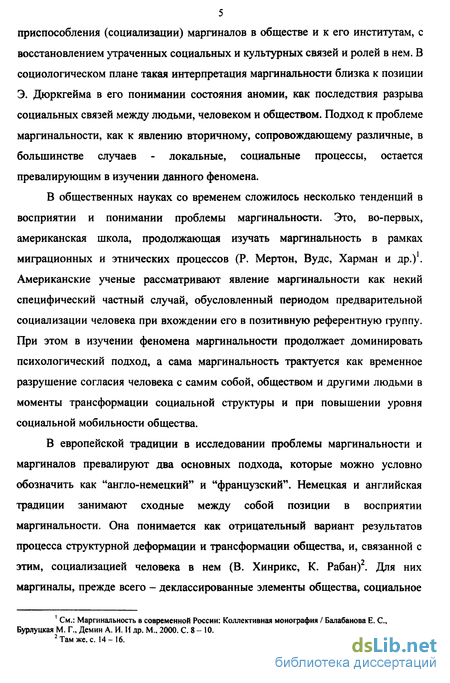 5

приспособления (социализации) маргиналов в обществе и к его институтам, с восстановлением утраченных социальных и культурных связей и ролей в нем. В социологическом плане такая интерпретация маргинальности близка к позиции Э. Дюркгейма в его понимании состояния аномии, как последствия разрыва социальных связей между людьми, человеком и обществом. Подход к проблеме маргинальности, как к явлению вторичному, сопровождающему различные, в большинстве случаев - локальные, социальные процессы, остается превалирующим в изучении данного феномена.

В общественных науках со временем сложилось несколько тенденций в восприятии и понимании проблемы маргинальности. Это, во-первых, американская школа, продолжающая изучать маргинальность в рамках миграционных и этнических процессов (Р. Мертон, Вудс, Харман и др.)$^1$. Американские ученые рассматривают явление маргинальности как некий специфический частный случай, обусловленный периодом предварительной социализации человека при вхождении его в позитивную референтную группу. При этом в изучении феномена маргинальности продолжает доминировать психологический подход, а сама маргинальность трактуется как временное разрушение согласия человека с самим собой, обществом и другими людьми в моменты трансформации социальной структуры и при повышении уровня социальной мобильности общества.

В европейской традиции в исследовании проблемы маргинальности и маргиналов превалируют два основных подхода, которые можно условно обозначить как “англо-немецкий” и “французский”. Немецкая и английская традиции занимают сходные между собой позиции в восприятии маргинальности. Она понимается как отрицательный вариант результатов процесса структурной деформации и трансформации общества, и, связанной с этим, социализацией человека в нем (В. Хинрикс, К. Рабан)$^2$. Для них маргиналы, прежде всего – деклассированные элементы общества, социальное

$^1$ См.: Маргинальность в современной России: Коллективная монография / Балабанова Е. С., Бурлуцкая М. Г., Демин А. И. И др. М., 2000. С. 8 – 10.
$^2$ Там же. с. 14 – 16.

dsLib.net
библиотека диссертаций